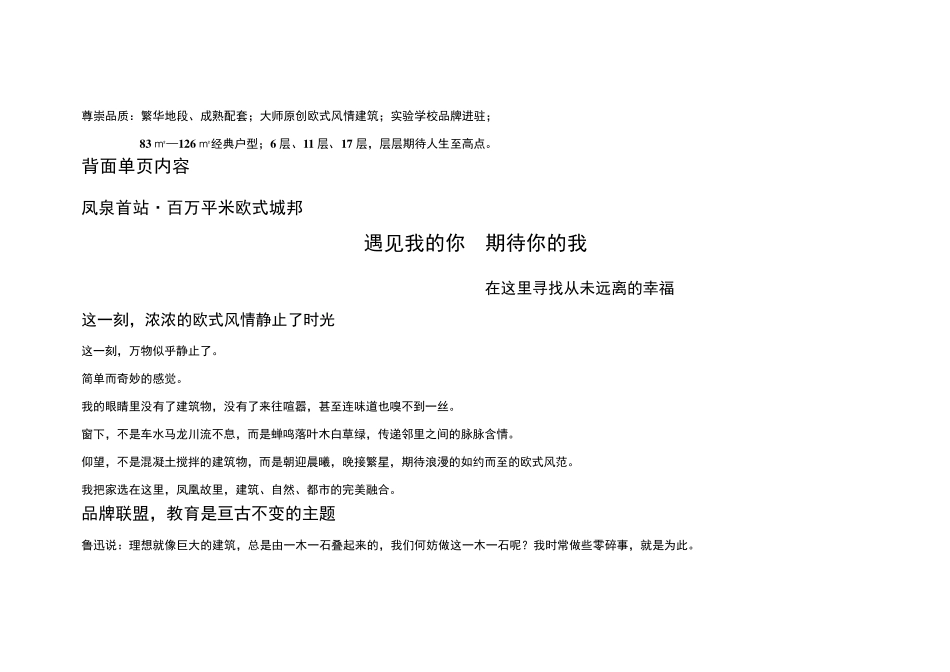 尊崇品质：繁华地段、成熟配套；大师原创欧式风情建筑；实验学校品牌进驻；

83㎡—126㎡经典户型；6层、11层、17层，层层期待人生至高点。

背面单页内容

凤泉首站·百万平米欧式城邦

遇见我的你 期待你的我

在这里寻找从未远离的幸福

这一刻，浓浓的欧式风情静止了时光

这一刻，万物似乎静止了。

简单而奇妙的感觉。

我的眼睛里没有了建筑物，没有了来往喧嚣，甚至连味道也嗅不到一丝。

窗下，不是车水马龙川流不息，而是蝉鸣落叶木白草绿，传递邻里之间的脉脉含情。

仰望，不是混凝土搅拌的建筑物，而是朝迎晨曦，晚接繁星，期待浪漫的如约而至的欧式风范。

我把家选在这里，凤凰故里，建筑、自然、都市的完美融合。

品牌联盟，教育是亘古不变的主题

鲁迅说：理想就像巨大的建筑，总是由一木一石叠起来的，我们何妨做这一木一石呢？我时常做些零碎事，就是为此。